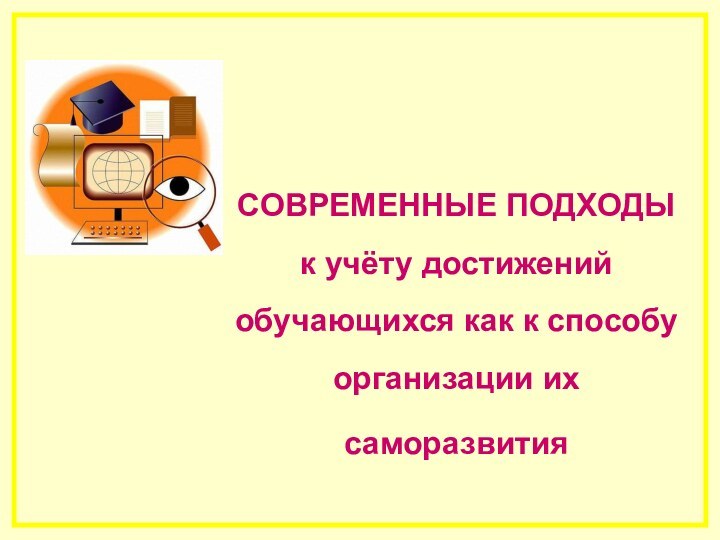 СОВРЕМЕННЫЕ ПОДХОДЫ

к учёту достижений

обучающихся как к способу

организации их

саморазвития